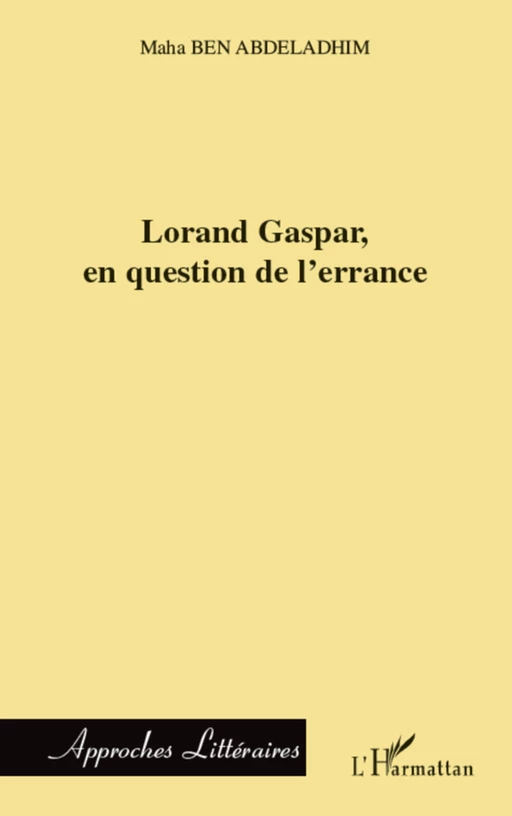 Maha BEN ABDELADHIM

Lorand Gaspar, en question de l'errance

Approches Littéraires

L'Harmattan